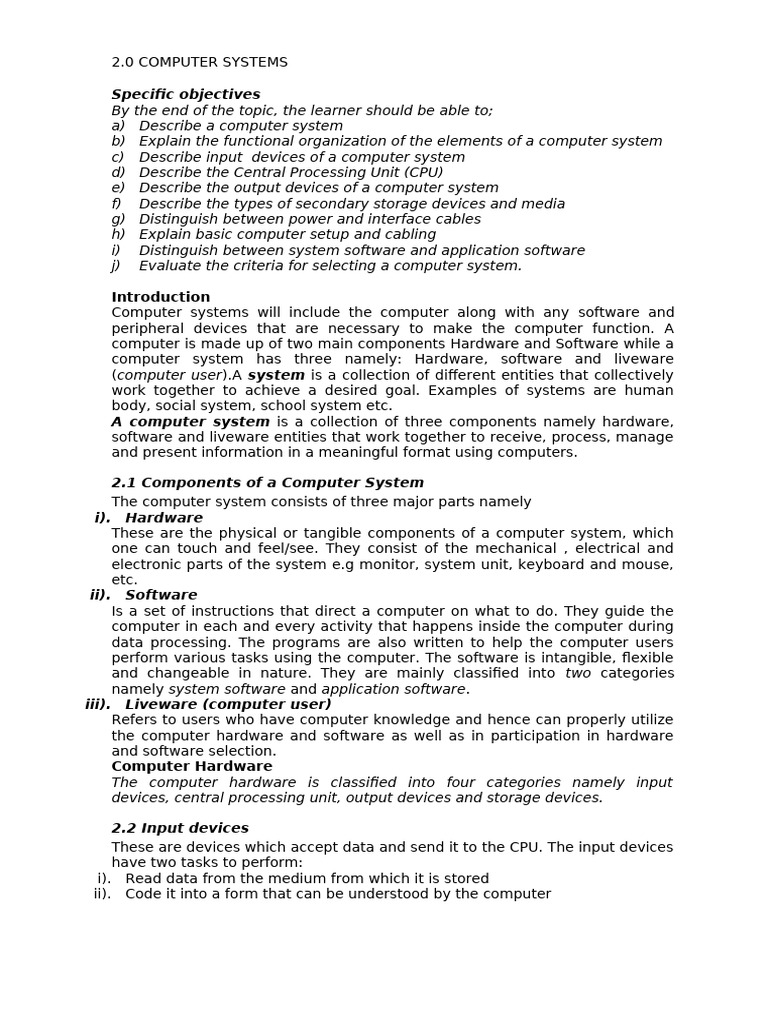 2.0 COMPUTER SYSTEMS

Specific objectives
By the end of the topic, the learner should be able to;
a) Describe a computer system
b) Explain the functional organization of the elements of a computer system
c) Describe input devices of a computer system
d) Describe the Central Processing Unit (CPU)
e) Describe the output devices of a computer system
f) Describe the types of secondary storage devices and media
g) Distinguish between power and interface cables
h) Explain basic computer setup and cabling
i) Distinguish between system software and application software
j) Evaluate the criteria for selecting a computer system.

Introduction
Computer systems will include the computer along with any software and peripheral devices that are necessary to make the computer function. A computer is made up of two main components Hardware and Software while a computer system has three namely: Hardware, software and liveware (computer user).A system is a collection of different entities that collectively work together to achieve a desired goal. Examples of systems are human body, social system, school system etc.
A computer system is a collection of three components namely hardware, software and liveware entities that work together to receive, process, manage and present information in a meaningful format using computers.

2.1 Components of a Computer System
The computer system consists of three major parts namely
i). Hardware
These are the physical or tangible components of a computer system, which one can touch and feel/see. They consist of the mechanical , electrical and electronic parts of the system e.g monitor, system unit, keyboard and mouse, etc.
ii). Software
Is a set of instructions that direct a computer on what to do. They guide the computer in each and every activity that happens inside the computer during data processing. The programs are also written to help the computer users perform various tasks using the computer. The software is intangible, flexible and changeable in nature. They are mainly classified into two categories namely system software and application software.
iii). Liveware (computer user)
Refers to users who have computer knowledge and hence can properly utilize the computer hardware and software as well as in participation in hardware and software selection.
Computer Hardware
The computer hardware is classified into four categories namely input devices, central processing unit, output devices and storage devices.

2.2 Input devices
These are devices which accept data and send it to the CPU. The input devices have two tasks to perform:
i). Read data from the medium from which it is stored
ii). Code it into a form that can be understood by the computer